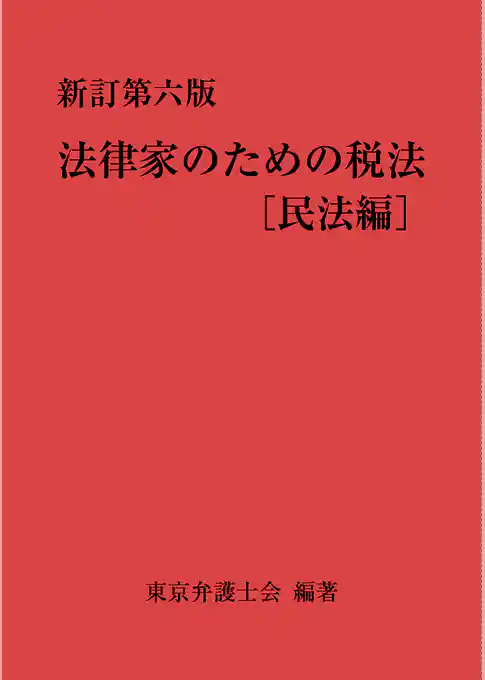 新訂第六版

法律家のための税法

［民法編］

東京弁護士会 編著